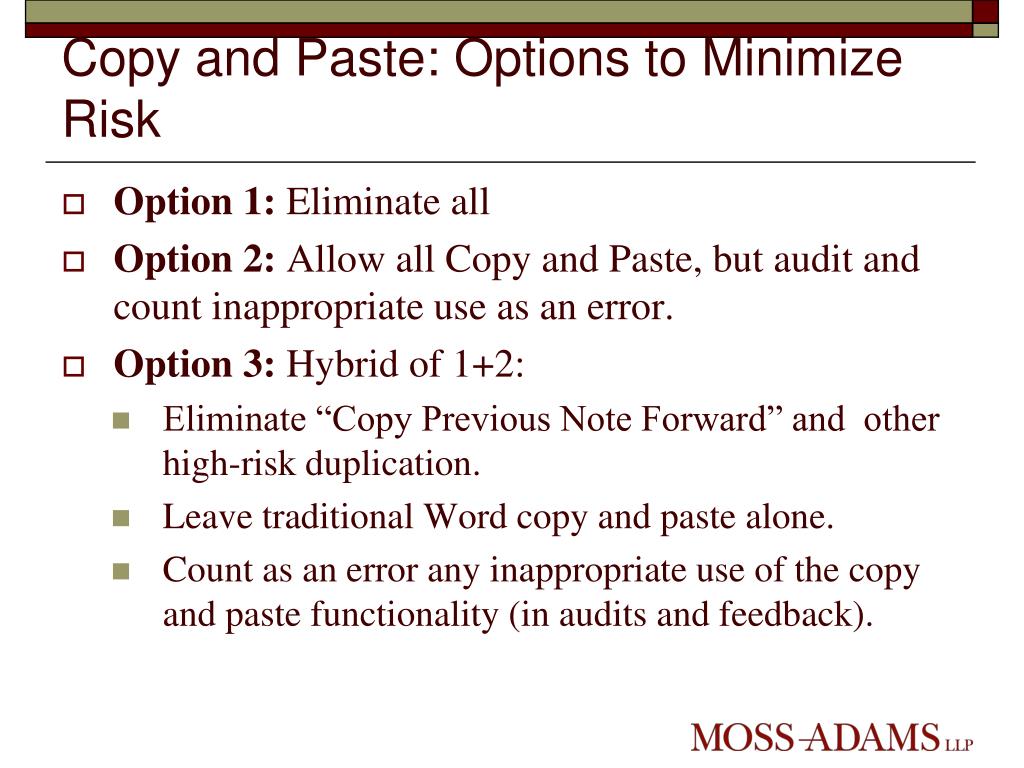 Copy and Paste: Options to Minimize Risk

Option 1: Eliminate all

Option 2: Allow all Copy and Paste, but audit and count inappropriate use as an error.

Option 3: Hybrid of 1+2:

Eliminate “Copy Previous Note Forward” and other high-risk duplication.

Leave traditional Word copy and paste alone.

Count as an error any inappropriate use of the copy and paste functionality (in audits and feedback).

MOSS-ADAMS LLP